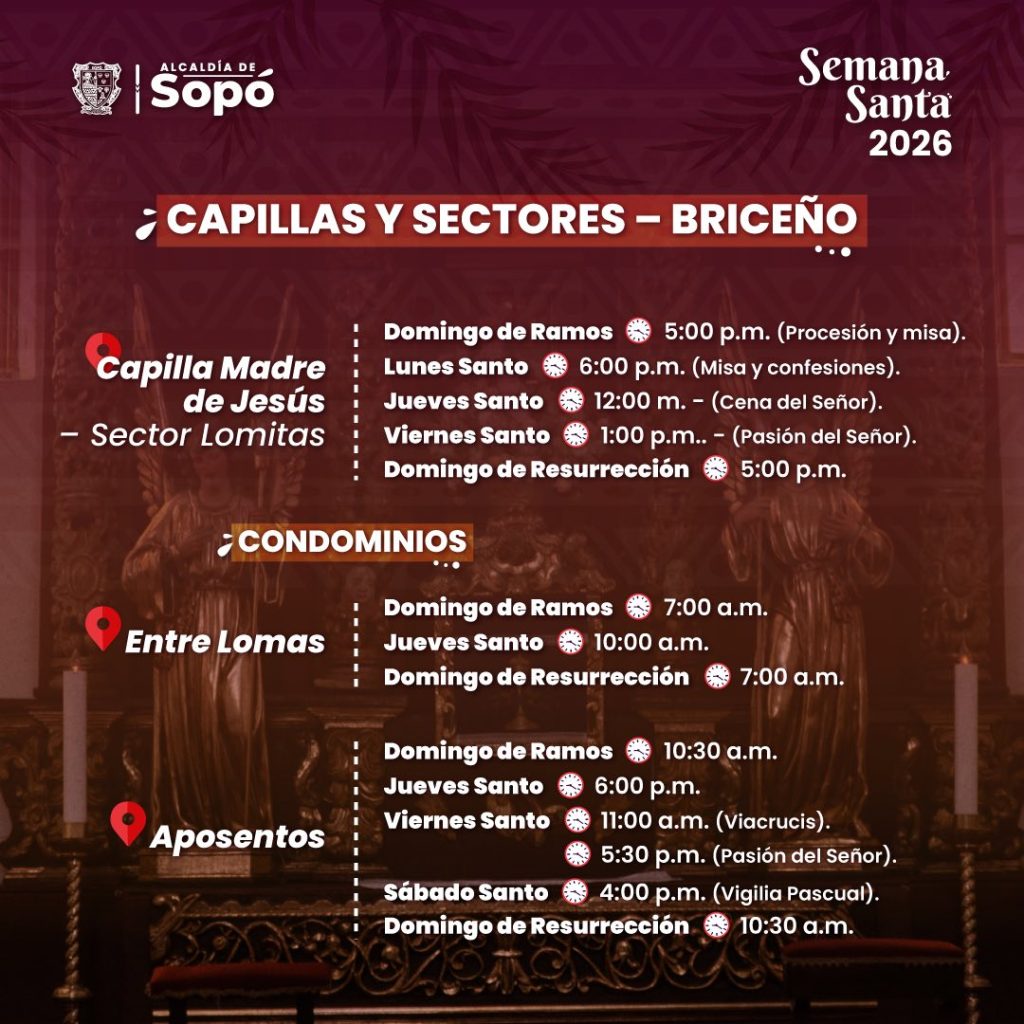 ALCALDÍA DE Sopó

Semana Santa 2026

¿CAPILLAS Y SECTORES – BRICEÑO

Capilla Madre de Jesús – Sector Lomitas

Domingo de Ramos 5:00 p.m. (Procesión y misa).
Lunes Santo 6:00 p.m. (Misa y confesiones).
Jueves Santo 12:00 m. - (Cena del Señor).
Viernes Santo 1:00 p.m.. - (Pasión del Señor).
Domingo de Resurrección 5:00 p.m.

¿CONDOMINIOS

Entre Lomas

Domingo de Ramos 7:00 a.m.
Jueves Santo 10:00 a.m.
Domingo de Resurrección 7:00 a.m.

Aposentos

Domingo de Ramos 10:30 a.m.
Jueves Santo 6:00 p.m.
Viernes Santo 11:00 a.m. (Viacrucis).
5:30 p.m. (Pasión del Señor).
Sábado Santo 4:00 p.m. (Vigilia Pascual).
Domingo de Resurrección 10:30 a.m.